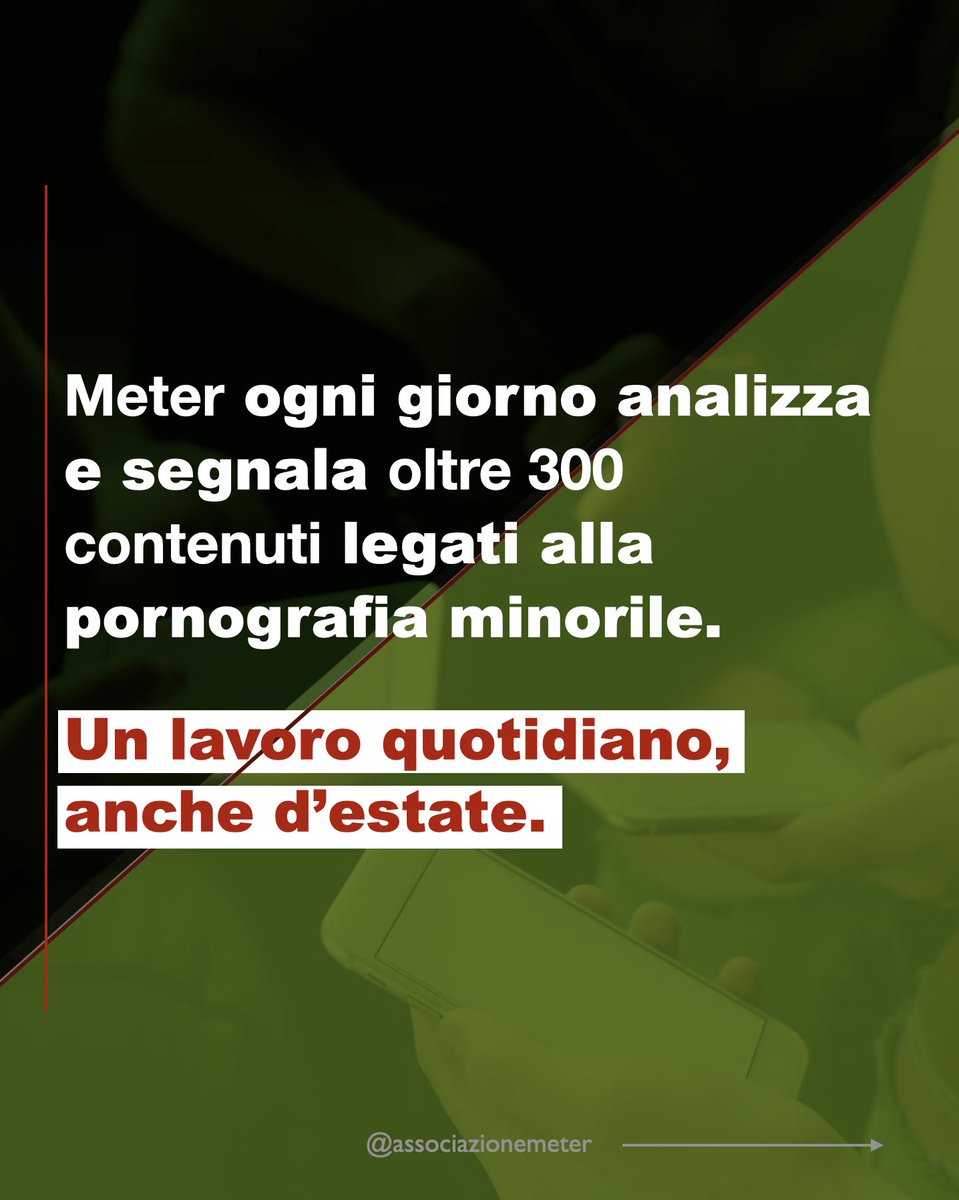 Meter ogni giorno analizza e segnala oltre 300 contenuti legati alla pornografia minorile.

Un lavoro quotidiano, anche d’estate.

@associazionemeter